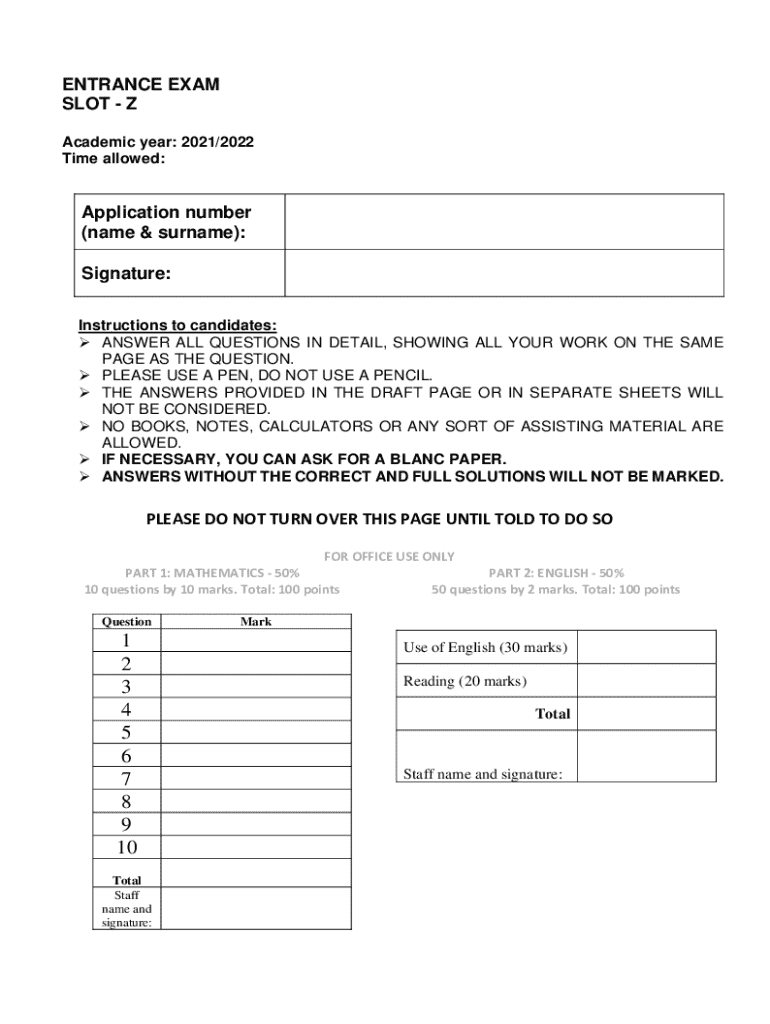 ENTRANCE EXAM
SLOT - Z

Academic year: 2021/2022
Time allowed:

| Application number (name & surname): | |
|---|---|
| Signature: | |

Instructions to candidates:
➢ ANSWER ALL QUESTIONS IN DETAIL, SHOWING ALL YOUR WORK ON THE SAME PAGE AS THE QUESTION.
➢ PLEASE USE A PEN, DO NOT USE A PENCIL.
➢ THE ANSWERS PROVIDED IN THE DRAFT PAGE OR IN SEPARATE SHEETS WILL NOT BE CONSIDERED.
➢ NO BOOKS, NOTES, CALCULATORS OR ANY SORT OF ASSISTING MATERIAL ARE ALLOWED.
➢ IF NECESSARY, YOU CAN ASK FOR A BLANC PAPER.
➢ ANSWERS WITHOUT THE CORRECT AND FULL SOLUTIONS WILL NOT BE MARKED.

PLEASE DO NOT TURN OVER THIS PAGE UNTIL TOLD TO DO SO

FOR OFFICE USE ONLY

PART 1: MATHEMATICS - 50%
10 questions by 10 marks. Total: 100 points

| Question | Mark |
|---|---|
| 1 | |
| 2 | |
| 3 | |
| 4 | |
| 5 | |
| 6 | |
| 7 | |
| 8 | |
| 9 | |
| 10 | |
| Total | |
| Staff name and signature: | |

PART 2: ENGLISH - 50%
50 questions by 2 marks. Total: 100 points

| Use of English (30 marks) | |
|---|---|
| Reading (20 marks) | |
| Total | |
| Staff name and signature: | |